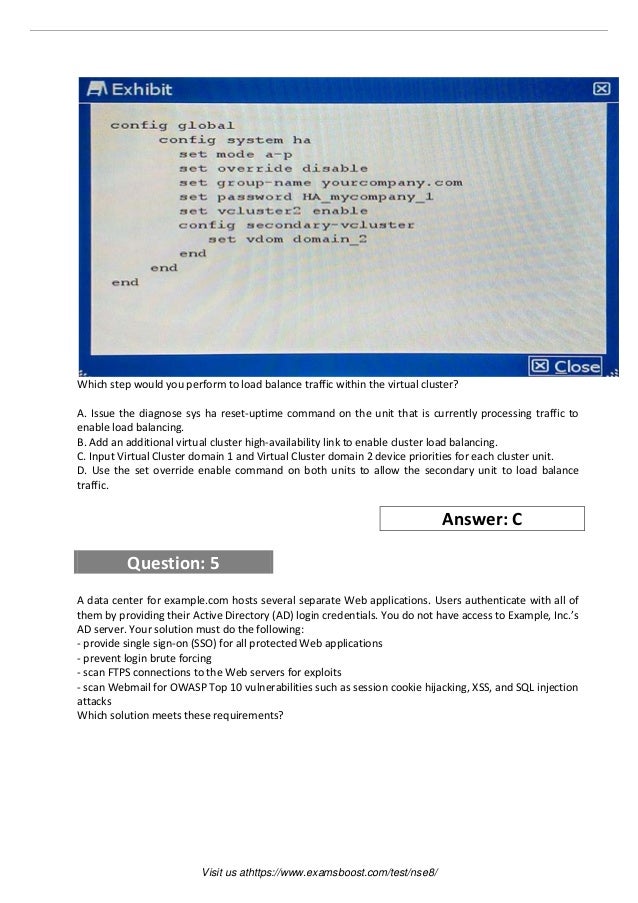 Exhibit

config global
config system ha
set mode a-p
set override disable
set group-name yourcompany.com
set password HA_mycompany_1
set vcluster2 enable
config secondary-vcluster
set vdom domain_2
end
end
end

Close

Which step would you perform to load balance traffic within the virtual cluster?

A. Issue the diagnose sys ha reset-uptime command on the unit that is currently processing traffic to enable load balancing.
B. Add an additional virtual cluster high-availability link to enable cluster load balancing.
C. Input Virtual Cluster domain 1 and Virtual Cluster domain 2 device priorities for each cluster unit.
D. Use the set override enable command on both units to allow the secondary unit to load balance traffic.

Answer: C

Question: 5

A data center for example.com hosts several separate Web applications. Users authenticate with all of them by providing their Active Directory (AD) login credentials. You do not have access to Example, Inc.'s AD server. Your solution must do the following:
- provide single sign-on (SSO) for all protected Web applications
- prevent login brute forcing
- scan FTPS connections to the Web servers for exploits
- scan Webmail for OWASP Top 10 vulnerabilities such as session cookie hijacking, XSS, and SQL injection attacks
Which solution meets these requirements?

Visit us athttps://www.examsboost.com/test/nse8/